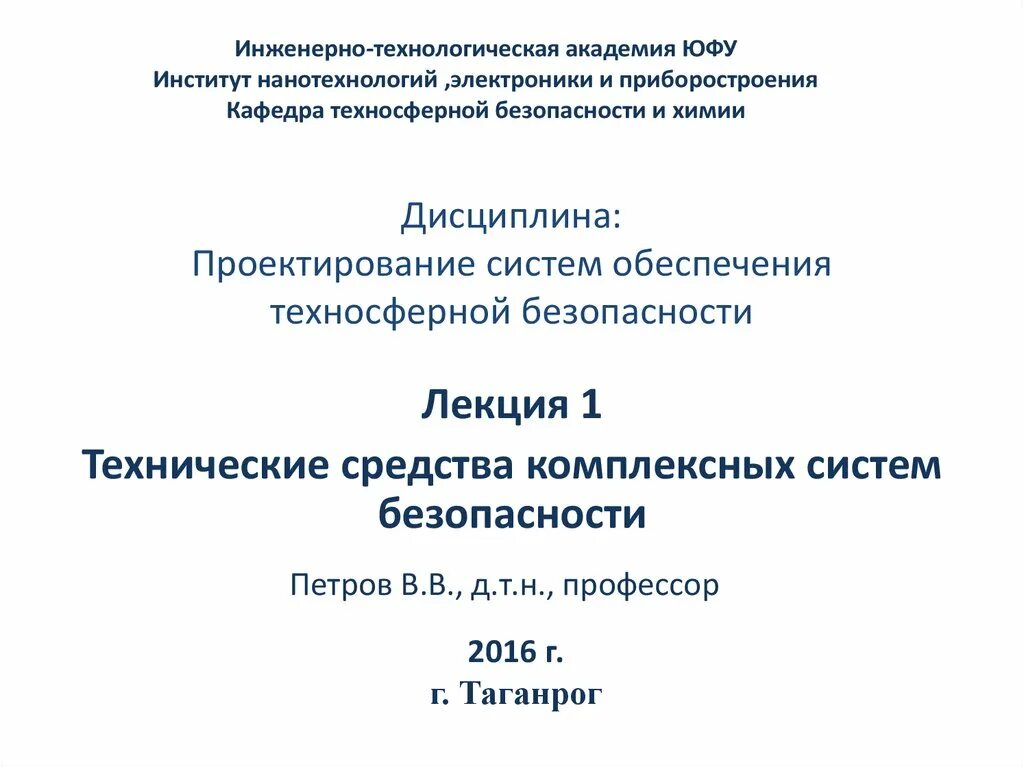 Инженерно-технологическая академия ЮФУ
Институт нанотехнологий ,электроники и приборостроения
Кафедра техносферной безопасности и химии

Дисциплина:
Проектирование систем обеспечения техносферной безопасности

Лекция 1

Технические средства комплексных систем безопасности

Петров В.В., д.т.н., профессор

2016 г.
г. Таганрог